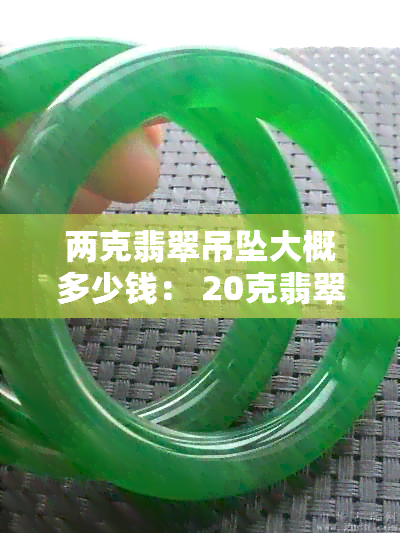 两克翡翠吊坠大概多少钱： 20克翡翠